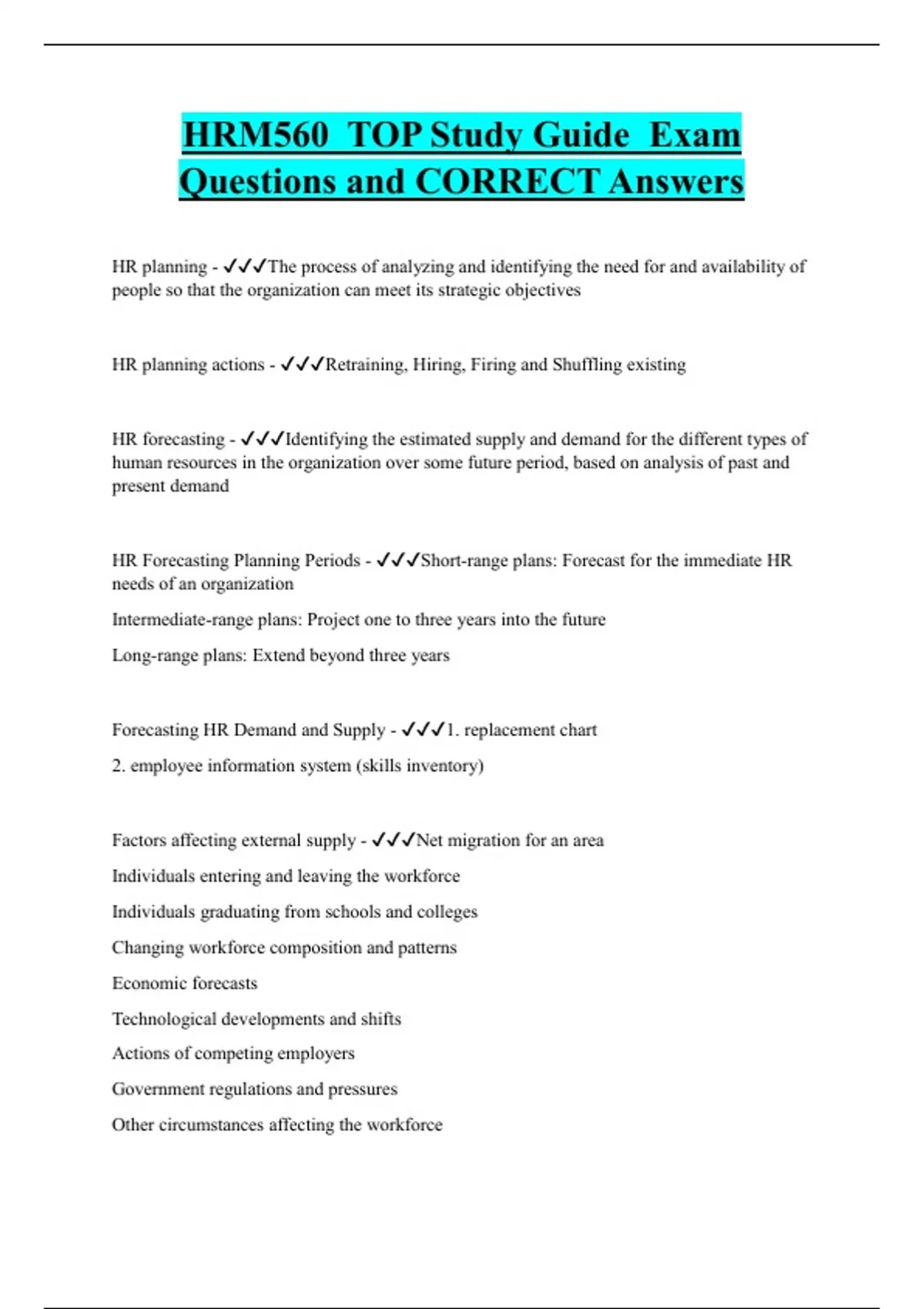 HRM560 TOP Study Guide Exam Questions and CORRECT Answers

HR planning - ✓✓✓The process of analyzing and identifying the need for and availability of people so that the organization can meet its strategic objectives

HR planning actions - ✓✓✓Retraining, Hiring, Firing and Shuffling existing

HR forecasting - ✓✓✓Identifying the estimated supply and demand for the different types of human resources in the organization over some future period, based on analysis of past and present demand

HR Forecasting Planning Periods - ✓✓✓Short-range plans: Forecast for the immediate HR needs of an organization

Intermediate-range plans: Project one to three years into the future

Long-range plans: Extend beyond three years

Forecasting HR Demand and Supply - ✓✓✓1. replacement chart

2. employee information system (skills inventory)

Factors affecting external supply - ✓✓✓Net migration for an area

Individuals entering and leaving the workforce

Individuals graduating from schools and colleges

Changing workforce composition and patterns

Economic forecasts

Technological developments and shifts

Actions of competing employers

Government regulations and pressures

Other circumstances affecting the workforce